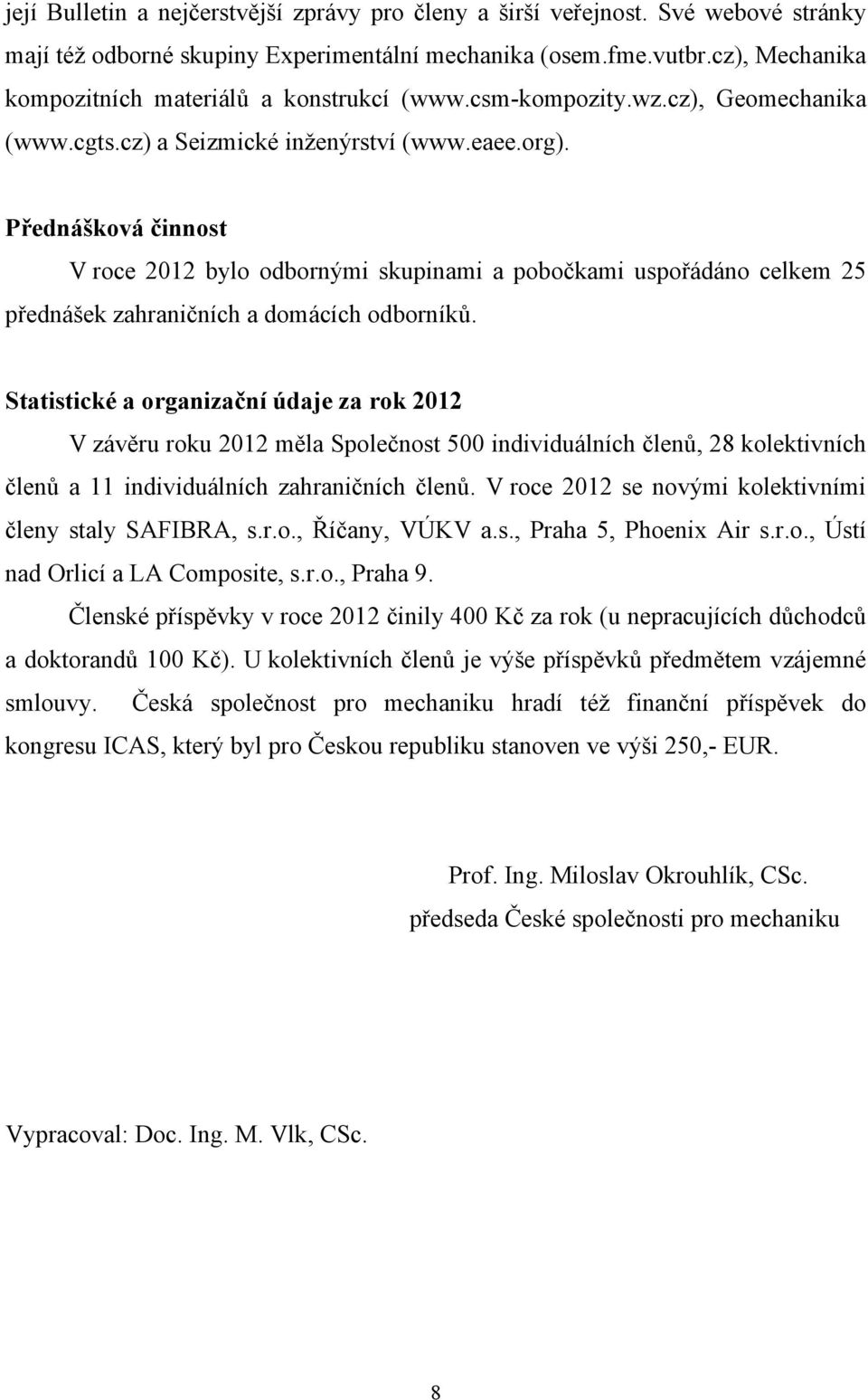 její Bulletin a nejčerstvější zprávy pro členy a širší veřejnost. Své webové stránky mají též odborné skupiny Experimentální mechanika (osem.fme.vutbr.cz), Mechanika kompozitních materiálů a konstrukcí (www.csm-kompozity.wz.cz), Geomechanika (www.cgts.cz) a Seizmické inženýrství (www.eaee.org).

Přednášková činnost

V roce 2012 bylo odbornými skupinami a pobočkami uspořádáno celkem 25 přednášek zahraničních a domácích odborníků.

Statistické a organizační údaje za rok 2012

V závěru roku 2012 měla Společnost 500 individuálních členů, 28 kolektivních členů a 11 individuálních zahraničních členů. V roce 2012 se novými kolektivními členy staly SAFIBRA, s.r.o., Říčany, VÚKV a.s., Praha 5, Phoenix Air s.r.o., Ústí nad Orlicí a LA Composite, s.r.o., Praha 9.

Členské příspěvky v roce 2012 činily 400 Kč za rok (u nepracujících důchodců a doktorandů 100 Kč). U kolektivních členů je výše příspěvků předmětem vzájemné smlouvy. Česká společnost pro mechaniku hradí též finanční příspěvek do kongresu ICAS, který byl pro Českou republiku stanoven ve výši 250,- EUR.

Prof. Ing. Miloslav Okrouhlík, CSc.
předseda České společnosti pro mechaniku

Vypracoval: Doc. Ing. M. Vlk, CSc.

8